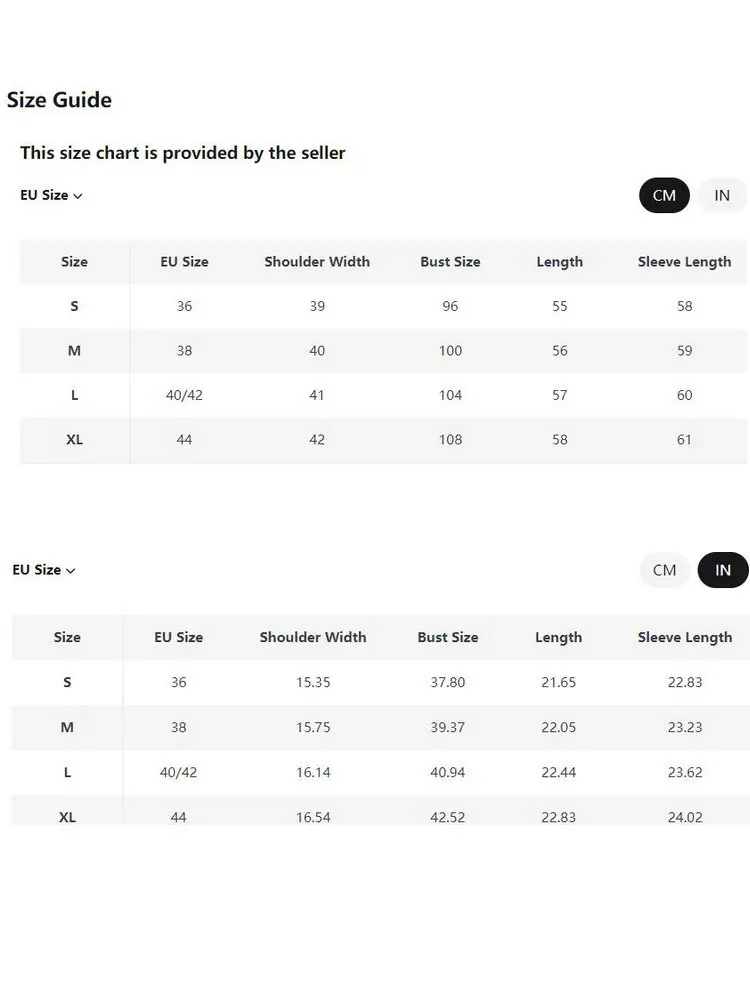 Size Guide

This size chart is provided by the seller

EU Size

CM IN

| Size | EU Size | Shoulder Width | Bust Size | Length | Sleeve Length |
|---|---|---|---|---|---|
| S | 36 | 39 | 96 | 55 | 58 |
| M | 38 | 40 | 100 | 56 | 59 |
| L | 40/42 | 41 | 104 | 57 | 60 |
| XL | 44 | 42 | 108 | 58 | 61 |

EU Size

CM IN

| Size | EU Size | Shoulder Width | Bust Size | Length | Sleeve Length |
|---|---|---|---|---|---|
| S | 36 | 15.35 | 37.80 | 21.65 | 22.83 |
| M | 38 | 15.75 | 39.37 | 22.05 | 23.23 |
| L | 40/42 | 16.14 | 40.94 | 22.44 | 23.62 |
| XL | 44 | 16.54 | 42.52 | 22.83 | 24.02 |